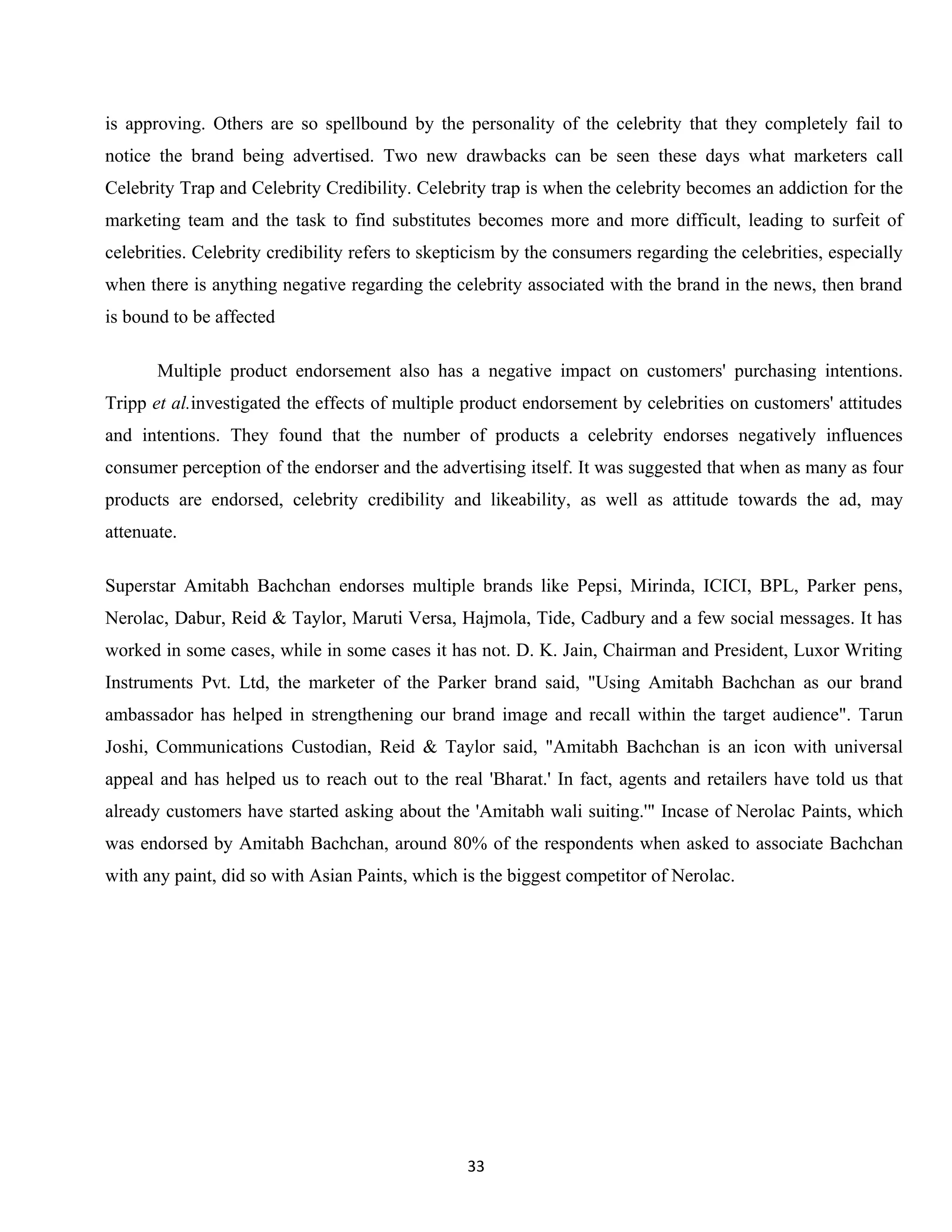 is approving. Others are so spellbound by the personality of the celebrity that they completely fail to notice the brand being advertised. Two new drawbacks can be seen these days what marketers call Celebrity Trap and Celebrity Credibility. Celebrity trap is when the celebrity becomes an addiction for the marketing team and the task to find substitutes becomes more and more difficult, leading to surfeit of celebrities. Celebrity credibility refers to skepticism by the consumers regarding the celebrities, especially when there is anything negative regarding the celebrity associated with the brand in the news, then brand is bound to be affected

Multiple product endorsement also has a negative impact on customers' purchasing intentions. Tripp et al.investigated the effects of multiple product endorsement by celebrities on customers' attitudes and intentions. They found that the number of products a celebrity endorses negatively influences consumer perception of the endorser and the advertising itself. It was suggested that when as many as four products are endorsed, celebrity credibility and likeability, as well as attitude towards the ad, may attenuate.

Superstar Amitabh Bachchan endorses multiple brands like Pepsi, Mirinda, ICICI, BPL, Parker pens, Nerolac, Dabur, Reid & Taylor, Maruti Versa, Hajmola, Tide, Cadbury and a few social messages. It has worked in some cases, while in some cases it has not. D. K. Jain, Chairman and President, Luxor Writing Instruments Pvt. Ltd, the marketer of the Parker brand said, "Using Amitabh Bachchan as our brand ambassador has helped in strengthening our brand image and recall within the target audience". Tarun Joshi, Communications Custodian, Reid & Taylor said, "Amitabh Bachchan is an icon with universal appeal and has helped us to reach out to the real 'Bharat.' In fact, agents and retailers have told us that already customers have started asking about the 'Amitabh wali suiting.'" Incase of Nerolac Paints, which was endorsed by Amitabh Bachchan, around 80% of the respondents when asked to associate Bachchan with any paint, did so with Asian Paints, which is the biggest competitor of Nerolac.

33